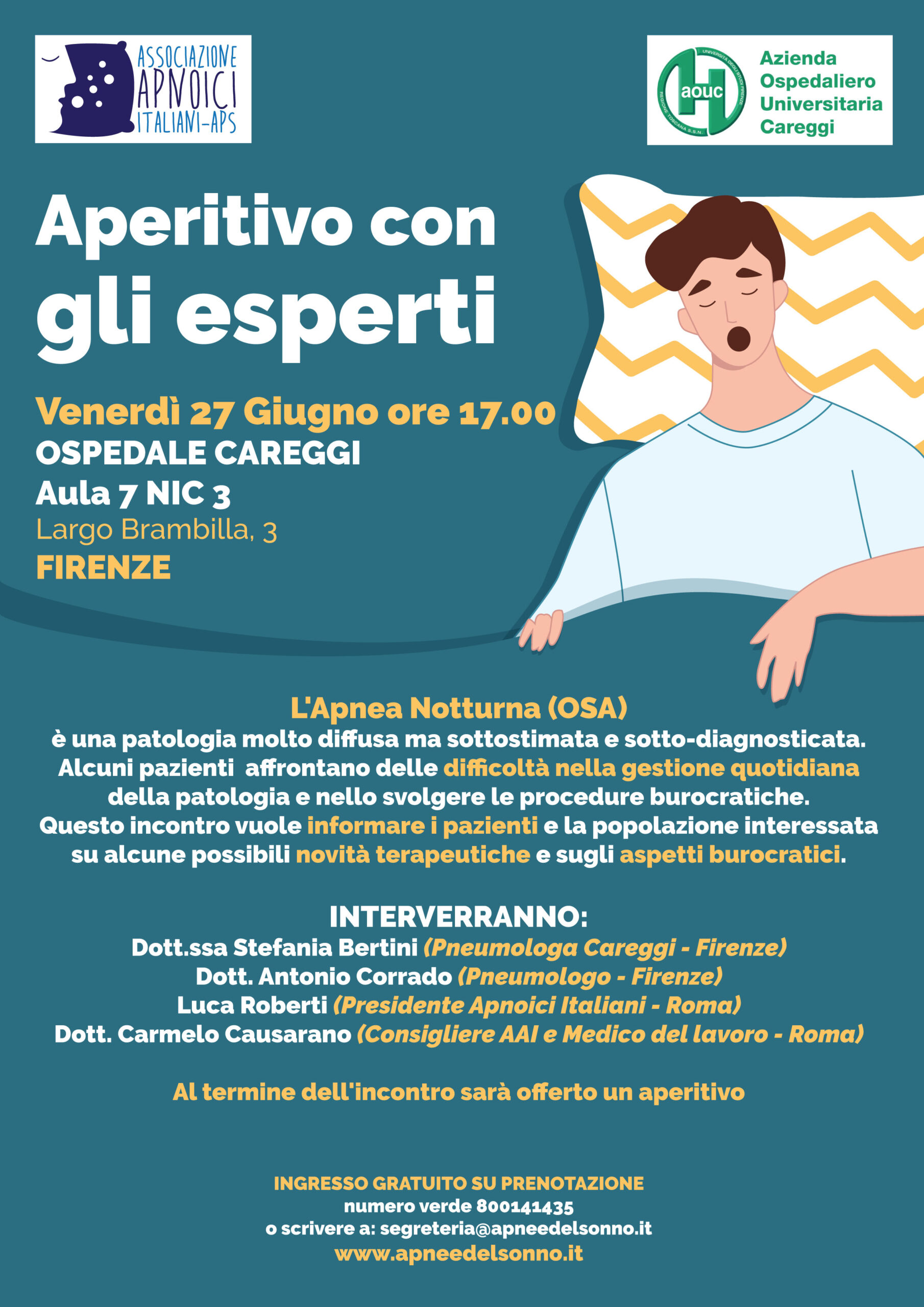 ASSOCIAZIONE APNOICI ITALIANI-APS

aouc
UNIVERSITÀ DEGLI STUDI FIRENZE
REGIONE TOSCANA S.S.N.
Azienda Ospedaliero Universitaria Careggi

Aperitivo con gli esperti

Venerdì 27 Giugno ore 17.00
OSPEDALE CAREGGI
Aula 7 NIC 3
Largo Brambilla, 3
FIRENZE

L'Apnea Notturna (OSA)
è una patologia molto diffusa ma sottostimata e sotto-diagnosticata. Alcuni pazienti affrontano delle difficoltà nella gestione quotidiana della patologia e nello svolgere le procedure burocratiche. Questo incontro vuole informare i pazienti e la popolazione interessata su alcune possibili novità terapeutiche e sugli aspetti burocratici.

INTERVERRANNO:
Dott.ssa Stefania Bertini (Pneumologa Careggi - Firenze)
Dott. Antonio Corrado (Pneumologo - Firenze)
Luca Roberti (Presidente Apnoici Italiani - Roma)
Dott. Carmelo Causarano (Consigliere AAI e Medico del lavoro - Roma)

Al termine dell'incontro sarà offerto un aperitivo

INGRESSO GRATUITO SU PRENOTAZIONE
numero verde 800141435
o scrivere a: segreteria@apneedelsonno.it
www.apneedelsonno.it